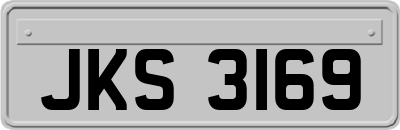 JKS 3169